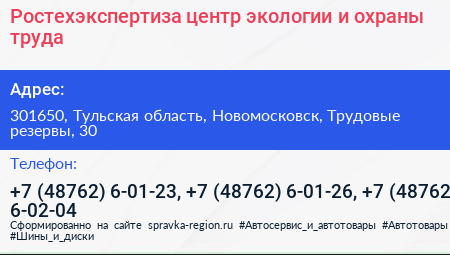 Ростехэкспертиза центр экологии и охраны труда

Адрес:

301650, Тульская область, Новомосковск, Трудовые резервы, 30

Телефон:

+7 (48762) 6-01-23, +7 (48762) 6-01-26, +7 (48762 6-02-04

Сформированно на сайте spravka-region.ru #Автосервис_и_автотовары #Автотовары #Шины_и_диски